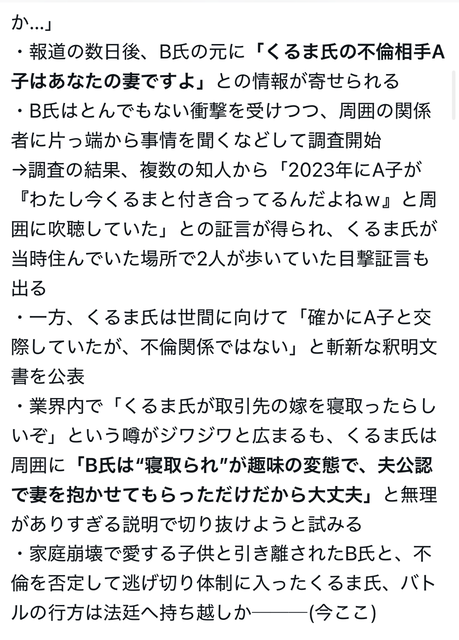 か...」
・報道の数日後、B氏の元に「くるま氏の不倫相手A子はあなたの妻ですよ」との情報が寄せられる
・B氏はとんでもない衝撃を受けつつ、周囲の関係者に片っ端から事情を聞くなどして調査開始
→調査の結果、複数の知人から「2023年にA子が『わたし今くるまと付き合ってるんだよねw』と周囲に吹聴していた」との証言が得られ、くるま氏が当時住んでいた場所で2人が歩いていた目撃証言も出る
・一方、くるま氏は世間に向けて「確かにA子と交際していたが、不倫関係ではない」と斬新な釈明文書を公表
・業界内で「くるま氏が取引先の嫁を寝取ったらしいぞ」という噂がジワジワと広まるも、くるま氏は周囲に「B氏は“寝取られ”が趣味の変態で、夫公認で妻を抱かせてもらっただけだから大丈夫」と無理がありすぎる説明で切り抜けようと試みる
・家庭崩壊で愛する子供と引き離されたB氏と、不倫を否定して逃げ切り体制に入ったくるま氏、バトルの行方は法廷へ持ち越しか———(今ここ)